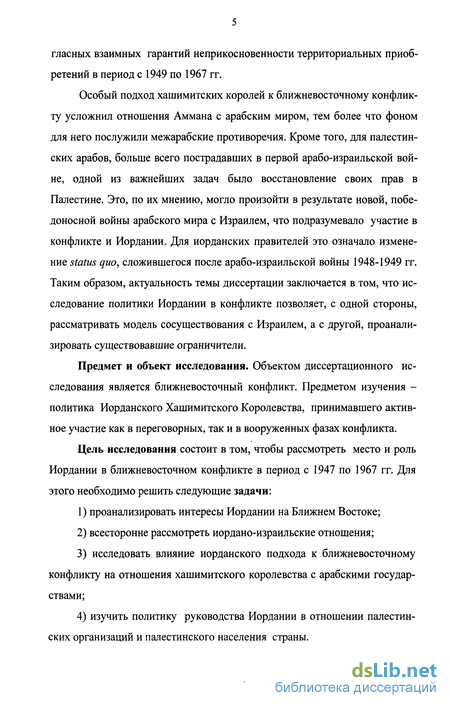 5

гласных взаимных гарантий неприкосновенности территориальных приобретений в период с 1949 по 1967 гг.

Особый подход хашимитских королей к ближневосточному конфликту усложнил отношения Аммана с арабским миром, тем более что фоном для него послужили межарабские противоречия. Кроме того, для палестинских арабов, больше всего пострадавших в первой арабо-израильской войне, одной из важнейших задач было восстановление своих прав в Палестине. Это, по их мнению, могло произойти в результате новой, победоносной войны арабского мира с Израилем, что подразумевало участие в конфликте и Иордании. Для иорданских правителей это означало изменение status quo, сложившегося после арабо-израильской войны 1948-1949 гг. Таким образом, актуальность темы диссертации заключается в том, что исследование политики Иордании в конфликте позволяет, с одной стороны, рассматривать модель сосуществования с Израилем, а с другой, проанализировать существовавшие ограничители.

Предмет и объект исследования. Объектом диссертационного исследования является ближневосточный конфликт. Предметом изучения – политика Иорданского Хашимитского Королевства, принимавшего активное участие как в переговорных, так и в вооруженных фазах конфликта.

Цель исследования состоит в том, чтобы рассмотреть место и роль Иордании в ближневосточном конфликте в период с 1947 по 1967 гг. Для этого необходимо решить следующие задачи:

1) проанализировать интересы Иордании на Ближнем Востоке;

2) всесторонне рассмотреть иордано-израильские отношения;

3) исследовать влияние иорданского подхода к ближневосточному конфликту на отношения хашимитского королевства с арабскими государствами;

4) изучить политику руководства Иордании в отношении палестинских организаций и палестинского населения страны.

dsLib.net
библиотека диссертаций